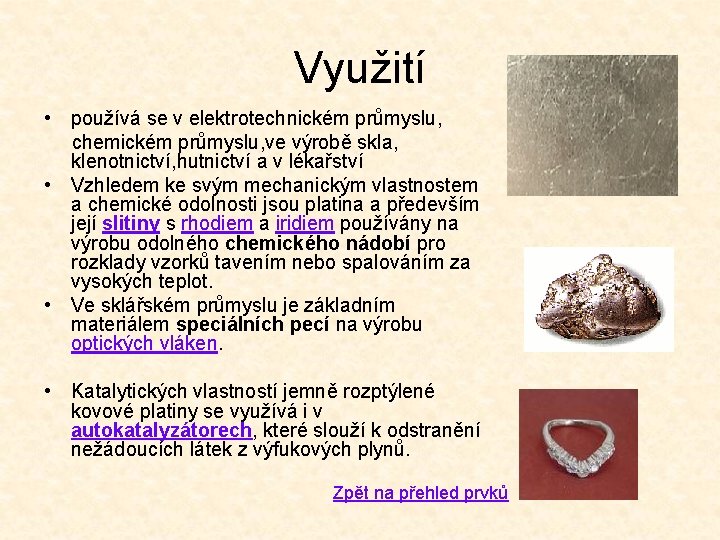 Využití

• používá se v elektrotechnickém průmyslu, chemickém průmyslu,ve výrobě skla, klenotnictví,hutnictví a v lékařství

• Vzhledem ke svým mechanickým vlastnostem a chemické odolnosti jsou platina a především její slitiny s rhodiem a iridiem používány na výrobu odolného chemického nádobí pro rozklady vzorků tavením nebo spalováním za vysokých teplot.

• Ve sklářském průmyslu je základním materiálem speciálních pecí na výrobu optických vláken.

• Katalytických vlastností jemně rozptýlené kovové platiny se využívá i v autokatalyzátorech, které slouží k odstranění nežádoucích látek z výfukových plynů.

Zpět na přehled prvků